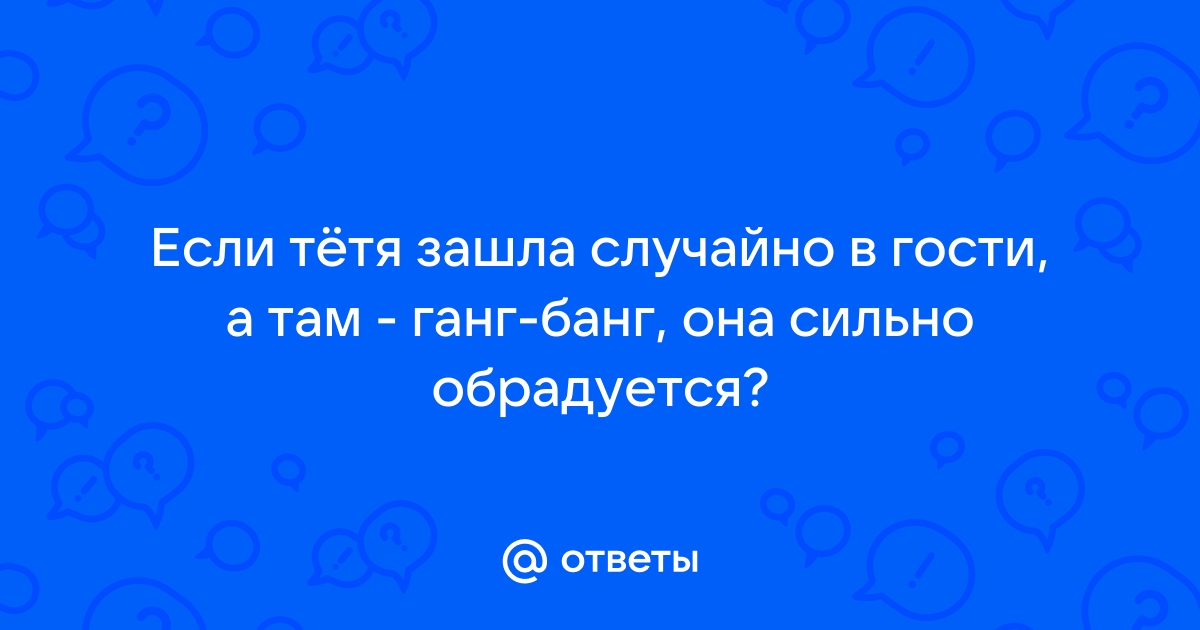 Если тётя зашла случайно в гости, а там - ганг-банг, она сильно обрадуется?

@ ответы